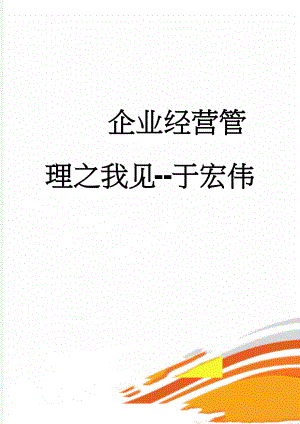 企业经营管理之我见--于宏伟